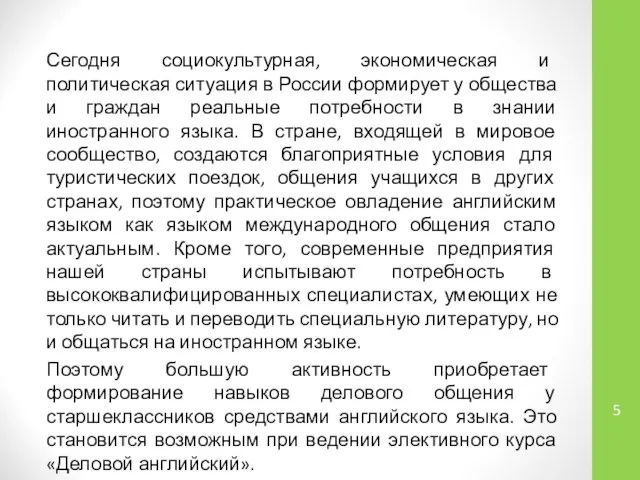 Сегодня социокультурная, экономическая и политическая ситуация в России формирует у общества и граждан реальные потребности в знании иностранного языка. В стране, входящей в мировое сообщество, создаются благоприятные условия для туристических поездок, общения учащихся в других странах, поэтому практическое овладение английским языком как языком международного общения стало актуальным. Кроме того, современные предприятия нашей страны испытывают потребность в высококвалифицированных специалистах, умеющих не только читать и переводить специальную литературу, но и общаться на иностранном языке.

Поэтому большую активность приобретает формирование навыков делового общения у старшеклассников средствами английского языка. Это становится возможным при ведении элективного курса «Деловой английский».

5